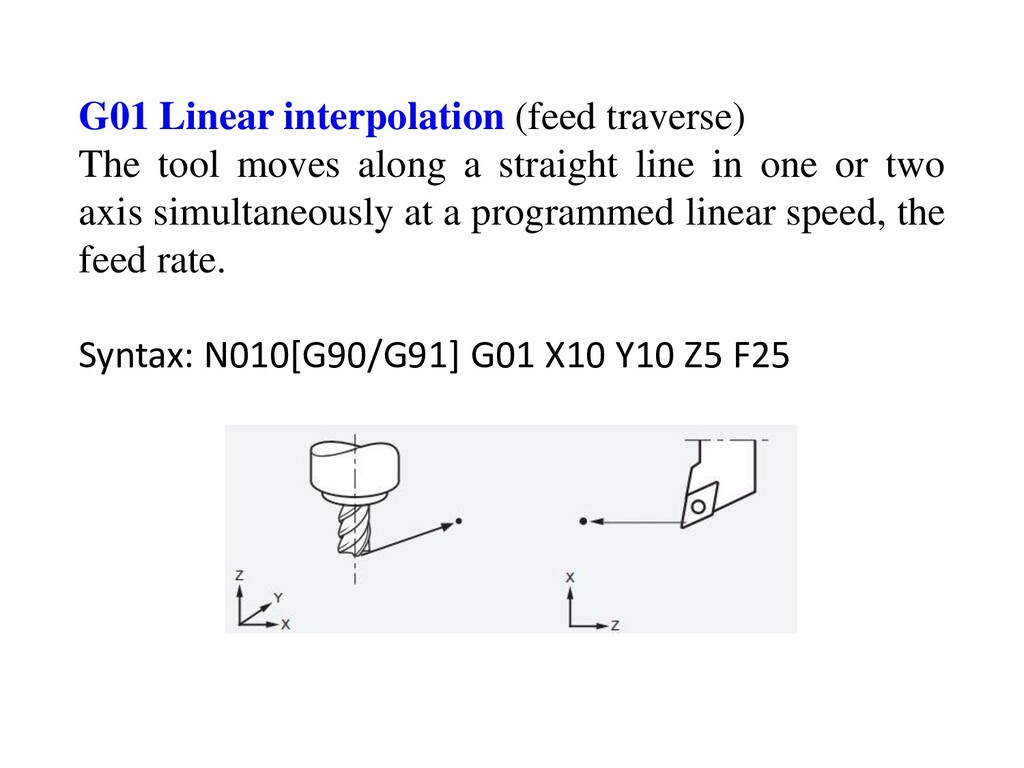 G01 Linear interpolation (feed traverse)
The tool moves along a straight line in one or two axis simultaneously at a programmed linear speed, the feed rate.

Syntax: N010[G90/G91] G01 X10 Y10 Z5 F25

Z
Y
X

X
Z